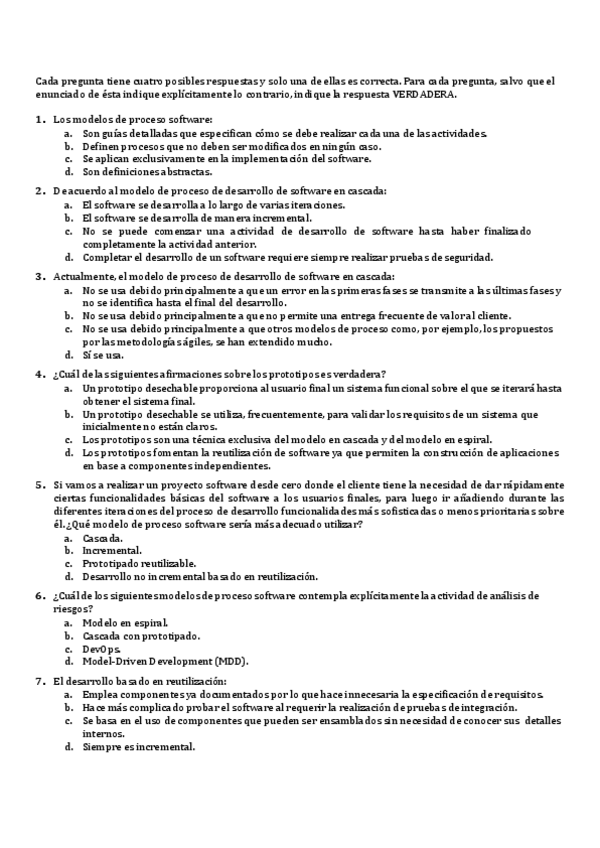 Cada pregunta tiene cuatro posibles respuestas y solo una de ellas es correcta. Para cada pregunta, salvo que el enunciado de ésta indique explícitamente lo contrario, indique la respuesta VERDADERA.

1. Los modelos de proceso software:
a. Son guías detalladas que especifican cómo se debe realizar cada una de las actividades.
b. Definen procesos que no deben ser modificados en ningún caso.
c. Se aplican exclusivamente en la implementación del software.
d. Son definiciones abstractas.

2. De acuerdo al modelo de proceso de desarrollo de software en cascada:
a. El software se desarrolla a lo largo de varias iteraciones.
b. El software se desarrolla de manera incremental.
c. No se puede comenzar una actividad de desarrollo de software hasta haber finalizado completamente la actividad anterior.
d. Completar el desarrollo de un software requiere siempre realizar pruebas de seguridad.

3. Actualmente, el modelo de proceso de desarrollo de software en cascada:
a. No se usa debido principalmente a que un error en las primeras fases se transmite a las últimas fases y no se identifica hasta el final del desarrollo.
b. No se usa debido principalmente a que no permite una entrega frecuente de valor al cliente.
c. No se usa debido principalmente a que otros modelos de proceso como, por ejemplo, los propuestos por las metodologías ágiles, se han extendido mucho.
d. Sí se usa.

4. ¿Cuál de las siguientes afirmaciones sobre los prototipos es verdadera?
a. Un prototipo desechable proporciona al usuario final un sistema funcional sobre el que se iterará hasta obtener el sistema final.
b. Un prototipo desechable se utiliza, frecuentemente, para validar los requisitos de un sistema que inicialmente no están claros.
c. Los prototipos son una técnica exclusiva del modelo en cascada y del modelo en espiral.
d. Los prototipos fomentan la reutilización de software ya que permiten la construcción de aplicaciones en base a componentes independientes.

5. Si vamos a realizar un proyecto software desde cero donde el cliente tiene la necesidad de dar rápidamente ciertas funcionalidades básicas del software a los usuarios finales, para luego ir añadiendo durante las diferentes iteraciones del proceso de desarrollo funcionalidades más sofisticadas o menos prioritarias sobre él. ¿Qué modelo de proceso software sería más adecuado utilizar?
a. Cascada.
b. Incremental.
c. Prototipado reutilizable.
d. Desarrollo no incremental basado en reutilización.

6. ¿Cuál de los siguientes modelos de proceso software contempla explícitamente la actividad de análisis de riesgos?
a. Modelo en espiral.
b. Cascada con prototipado.
c. DevOps.
d. Model-Driven Development (MDD).

7. El desarrollo basado en reutilización:
a. Emplea componentes ya documentados por lo que hace innecesaria la especificación de requisitos.
b. Hace más complicado probar el software al requerir la realización de pruebas de integración.
c. Se basa en el uso de componentes que pueden ser ensamblados sin necesidad de conocer sus detalles internos.
d. Siempre es incremental.